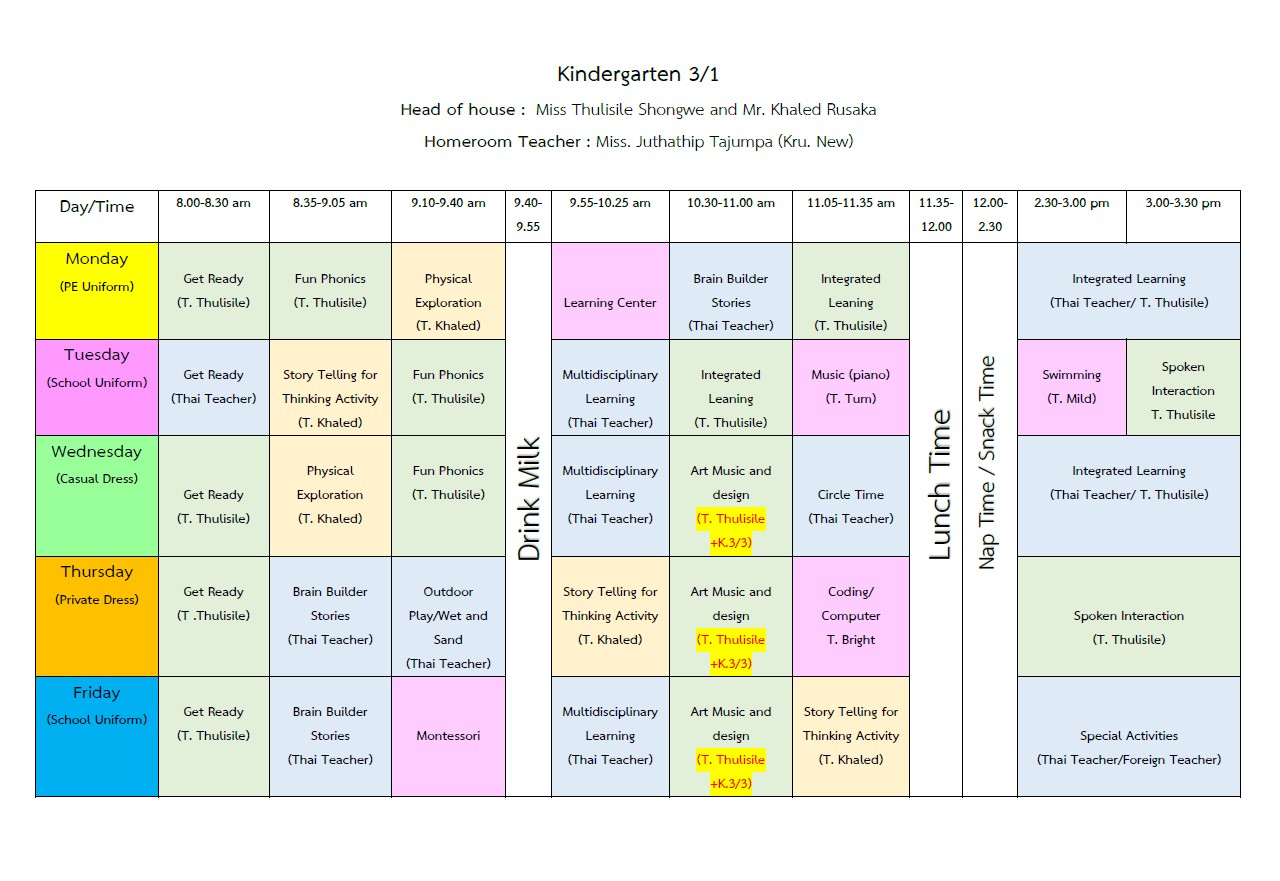 Kindergarten 3/1

Head of house : Miss Thulisile Shongwe and Mr. Khaled Rusaka

Homeroom Teacher : Miss. Juthathip Tajumpa (Kru. New)

| Day/Time | 8.00-8.30 am | 8.35-9.05 am | 9.10-9.40 am | 9.40-9.55 | 9.55-10.25 am | 10.30-11.00 am | 11.05-11.35 am | 11.35-12.00 | 12.00-2.30 | 2.30-3.00 pm | 3.00-3.30 pm |
|---|---|---|---|---|---|---|---|---|---|---|---|
| Monday (PE Uniform) | Get Ready (T. Thulisile) | Fun Phonics (T. Thulisile) | Physical Exploration (T. Khaled) | Drink Milk | Learning Center | Brain Builder Stories (Thai Teacher) | Integrated Leaning (T. Thulisile) | Lunch Time | Nap Time / Snack Time | Integrated Learning (Thai Teacher/ T. Thulisile) | |
| Tuesday (School Uniform) | Get Ready (Thai Teacher) | Story Telling for Thinking Activity (T. Khaled) | Fun Phonics (T. Thulisile) | | Multidisciplinary Learning (Thai Teacher) | Integrated Leaning (T. Thulisile) | Music (piano) (T. Tum) | | | Swimming (T. Mild) | Spoken Interaction T. Thulisile |
| Wednesday (Casual Dress) | Get Ready (T. Thulisile) | Physical Exploration (T. Khaled) | Fun Phonics (T. Thulisile) | | Multidisciplinary Learning (Thai Teacher) | Art Music and design (T. Thulisile +K.3/3) | Circle Time (Thai Teacher) | | | Integrated Learning (Thai Teacher/ T. Thulisile) | |
| Thursday (Private Dress) | Get Ready (T .Thulisile) | Brain Builder Stories (Thai Teacher) | Outdoor Play/Wet and Sand (Thai Teacher) | | Story Telling for Thinking Activity (T. Khaled) | Art Music and design (T. Thulisile +K.3/3) | Coding/ Computer T. Bright | | | Spoken Interaction (T. Thulisile) | |
| Friday (School Uniform) | Get Ready (T. Thulisile) | Brain Builder Stories (Thai Teacher) | Montessori | | Multidisciplinary Learning (Thai Teacher) | Art Music and design (T. Thulisile +K.3/3) | Story Telling for Thinking Activity (T. Khaled) | | | Special Activities (Thai Teacher/Foreign Teacher) | |